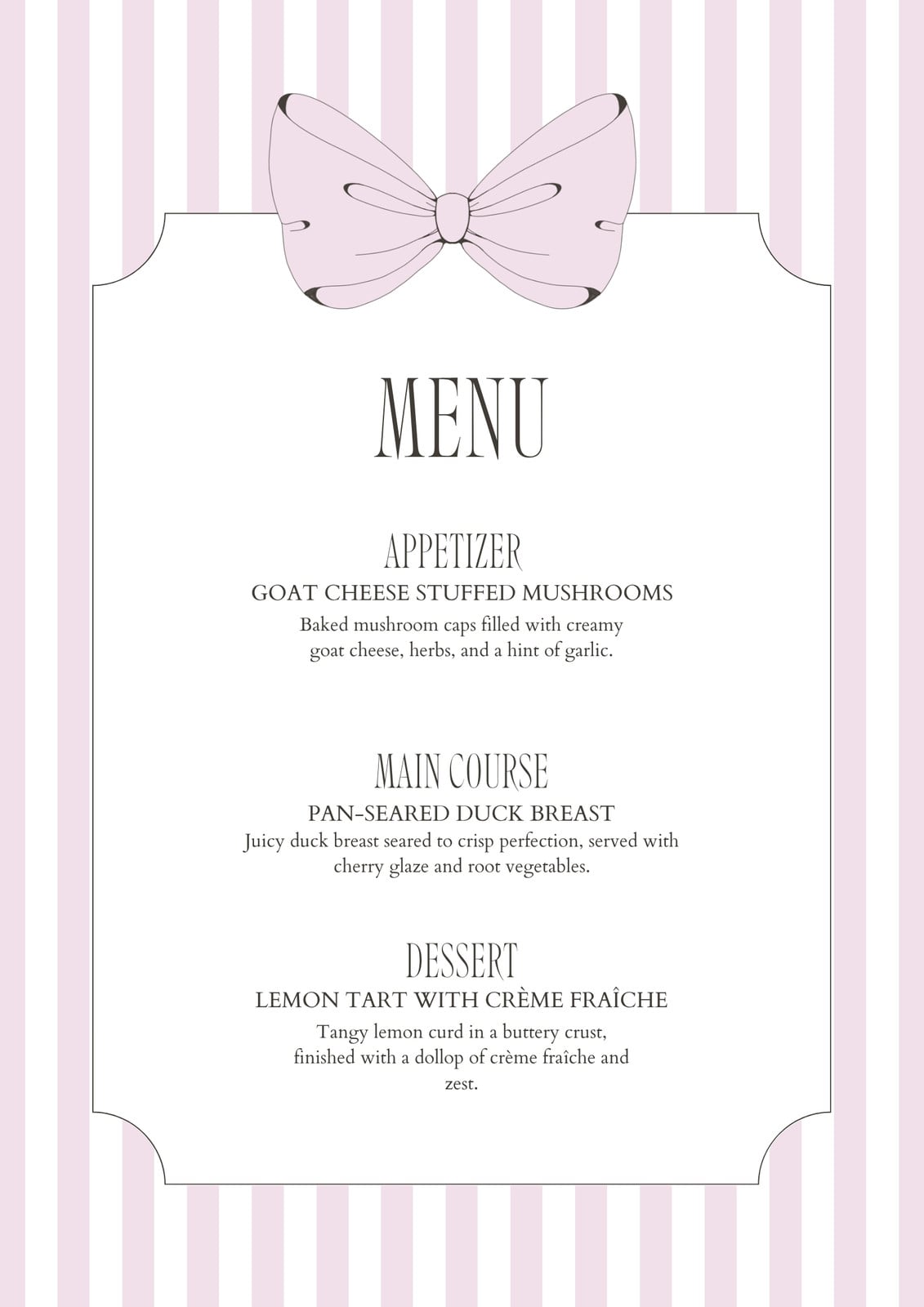 MENU

APPETIZER

GOAT CHEESE STUFFED MUSHROOMS

Baked mushroom caps filled with creamy goat cheese, herbs, and a hint of garlic.

MAIN COURSE

PAN-SEARED DUCK BREAST

Juicy duck breast seared to crisp perfection, served with cherry glaze and root vegetables.

DESSERT

LEMON TART WITH CRÈME FRAÎCHE

Tangy lemon curd in a buttery crust, finished with a dollop of crème fraîche and zest.